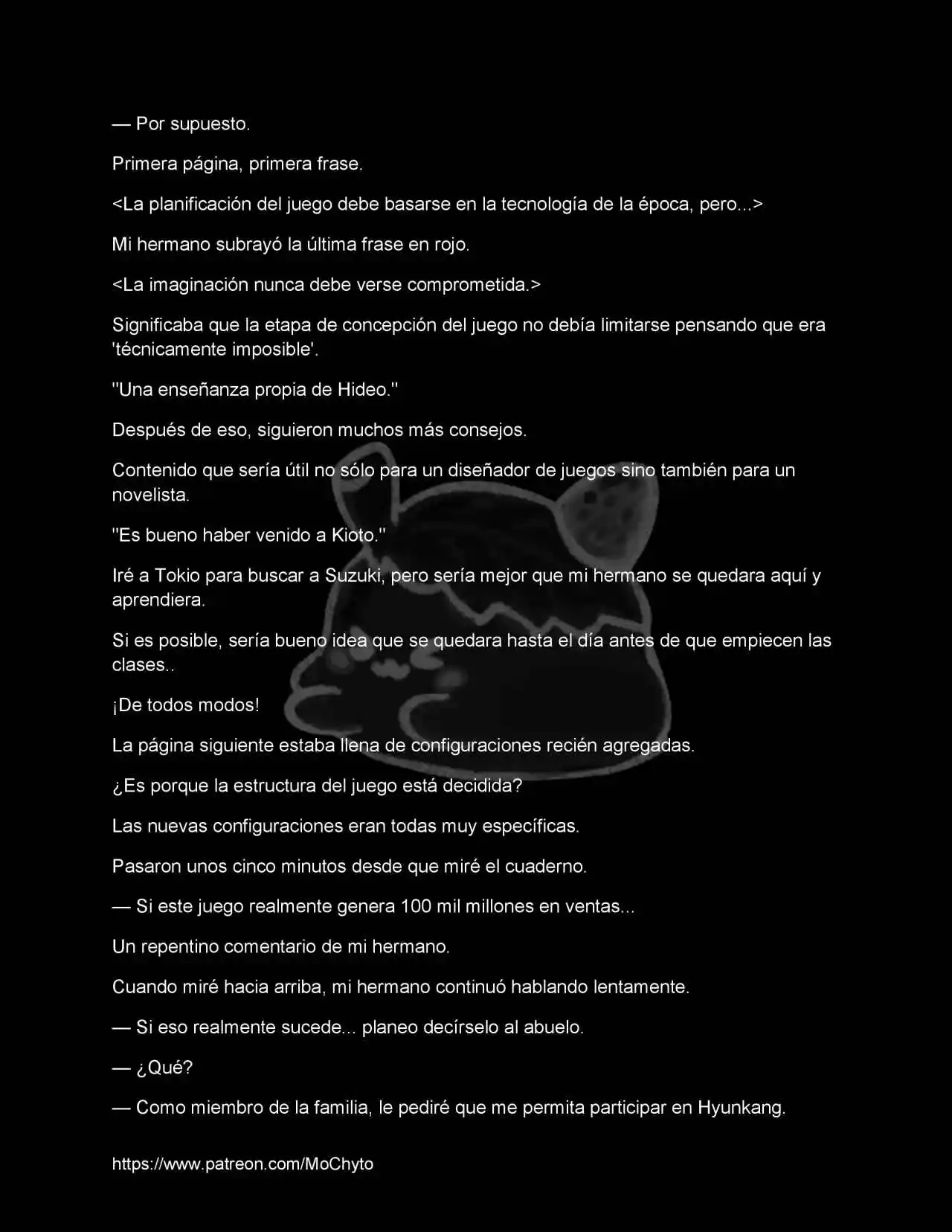 — Por supuesto.

Primera página, primera frase.

<La planificación del juego debe basarse en la tecnología de la época, pero...>

Mi hermano subrayó la última frase en rojo.

<La imaginación nunca debe verse comprometida.>

Significaba que la etapa de concepción del juego no debía limitarse pensando que era 'técnicamente imposible'.

"Una enseñanza propia de Hideo."

Después de eso, siguieron muchos más consejos.

Contenido que sería útil no sólo para un diseñador de juegos sino también para un novelista.

"Es bueno haber venido a Kioto."

Iré a Tokio para buscar a Suzuki, pero sería mejor que mi hermano se quedara aquí y aprendiera.

Si es posible, sería bueno idea que se quedara hasta el día antes de que empiecen las clases..

¡De todos modos!

La página siguiente estaba llena de configuraciones recién agregadas.

¿Es porque la estructura del juego está decidida?

Las nuevas configuraciones eran todas muy específicas.

Pasaron unos cinco minutos desde que miré el cuaderno.

— Si este juego realmente genera 100 mil millones en ventas...

Un repentino comentario de mi hermano.

Cuando miré hacia arriba, mi hermano continuó hablando lentamente.

— Si eso realmente sucede... planeo decírselo al abuelo.

— ¿Qué?

— Como miembro de la familia, le pediré que me permita participar en Hyunkang.

https://www.patreon.com/MoChyto